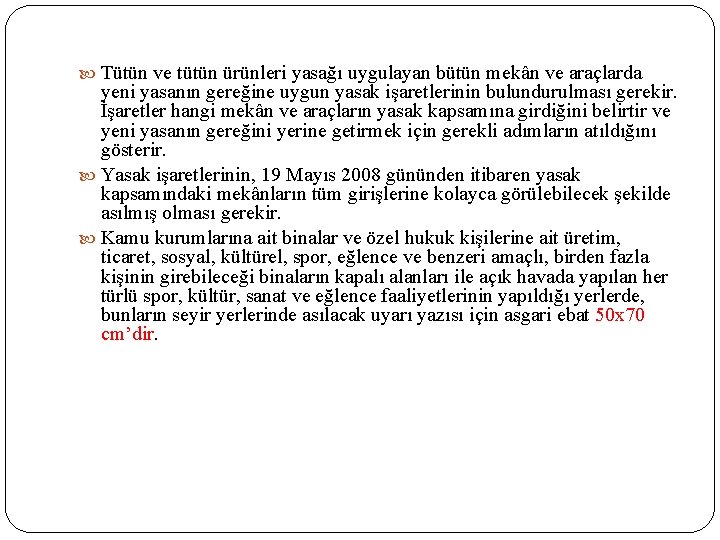 Tütün ve tütün ürünleri yasağı uygulayan bütün mekân ve araçlarda yeni yasanın gereğine uygun yasak işaretlerinin bulundurulması gerekir. İşaretler hangi mekân ve araçların yasak kapsamına girdiğini belirtir ve yeni yasanın gereğini yerine getirmek için gerekli adımların atıldığını gösterir.

Yasak işaretlerinin, 19 Mayıs 2008 gününden itibaren yasak kapsamındaki mekânların tüm girişlerine kolayca görülebilecek şekilde asılmış olması gerekir.

Kamu kurumlarına ait binalar ve özel hukuk kişilerine ait üretim, ticaret, sosyal, kültürel, spor, eğlence ve benzeri amaçlı, birden fazla kişinin girebileceği binaların kapalı alanları ile açık havada yapılan her türlü spor, kültür, sanat ve eğlence faaliyetlerinin yapıldığı yerlerde, bunların seyir yerlerinde asılacak uyarı yazısı için asgari ebat 50x70 cm’dir.